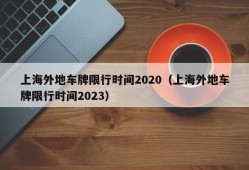 上海外地车牌限行时间2020（上海外地车牌限行时间2023）